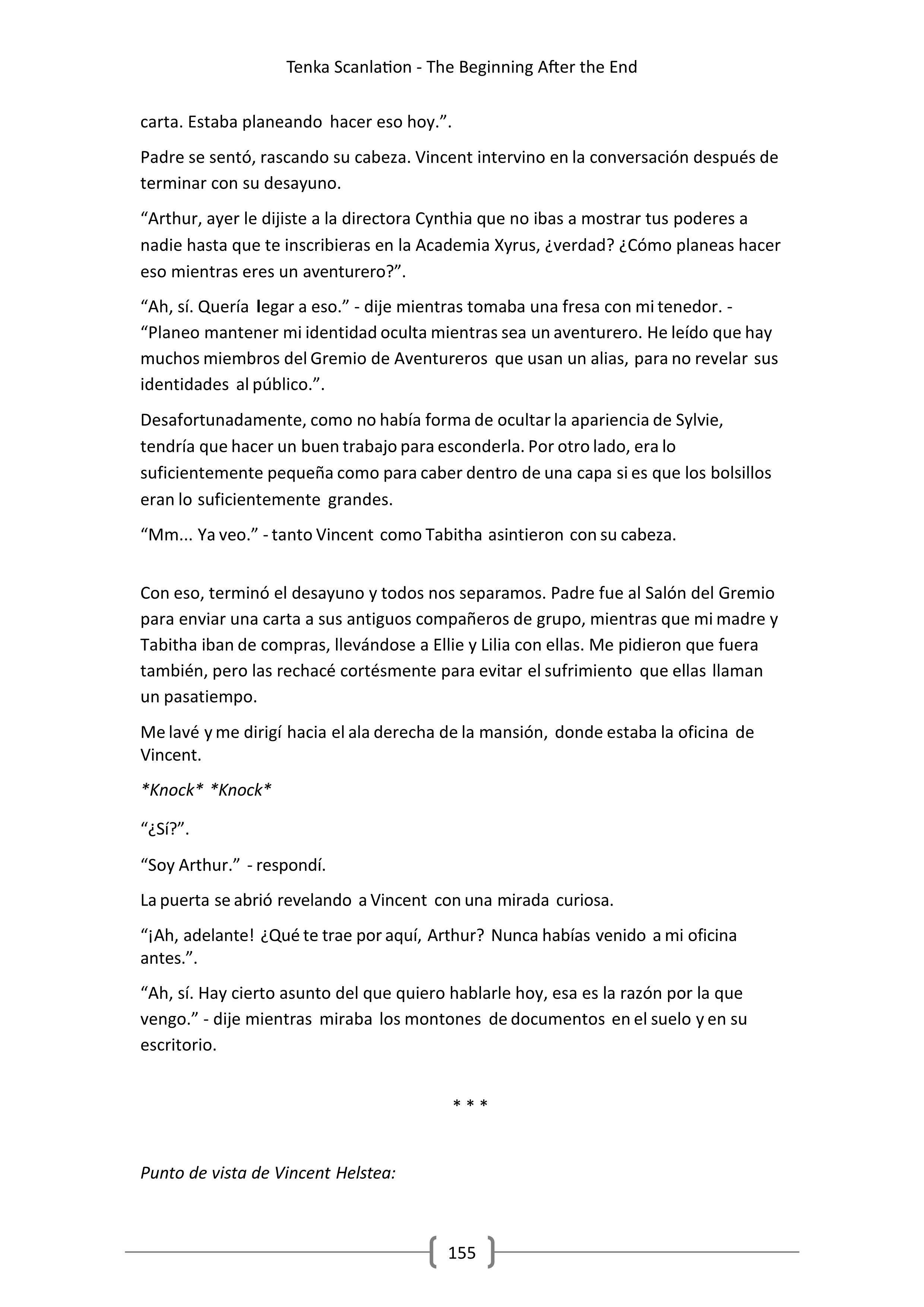 Tenka Scanlation - The Beginning After the End

carta. Estaba planeando hacer eso hoy.”.

Padre se sentó, rascando su cabeza. Vincent intervino en la conversación después de terminar con su desayuno.

“Arthur, ayer le dijiste a la directora Cynthia que no ibas a mostrar tus poderes a nadie hasta que te inscribieras en la Academia Xyrus, ¿verdad? ¿Cómo planeas hacer eso mientras eres un aventurero?”.

“Ah, sí. Quería legar a eso.” - dije mientras tomaba una fresa con mi tenedor. - “Planeo mantener mi identidad oculta mientras sea un aventurero. He leído que hay muchos miembros del Gremio de Aventureros que usan un alias, para no revelar sus identidades al público.”.

Desafortunadamente, como no había forma de ocultar la apariencia de Sylvie, tendría que hacer un buen trabajo para esconderla. Por otro lado, era lo suficientemente pequeña como para caber dentro de una capa si es que los bolsillos eran lo suficientemente grandes.

“Mm... Ya veo.” - tanto Vincent como Tabitha asintieron con su cabeza.

Con eso, terminó el desayuno y todos nos separamos. Padre fue al Salón del Gremio para enviar una carta a sus antiguos compañeros de grupo, mientras que mi madre y Tabitha iban de compras, llevándose a Ellie y Lilia con ellas. Me pidieron que fuera también, pero las rechacé cortésmente para evitar el sufrimiento que ellas llaman un pasatiempo.

Me lavé y me dirigí hacia el ala derecha de la mansión, donde estaba la oficina de Vincent.

*Knock* *Knock*

“¿Sí?”.

“Soy Arthur.” - respondí.

La puerta se abrió revelando a Vincent con una mirada curiosa.

“¡Ah, adelante! ¿Qué te trae por aquí, Arthur? Nunca habías venido a mi oficina antes.”.

“Ah, sí. Hay cierto asunto del que quiero hablarle hoy, esa es la razón por la que vengo.” - dije mientras miraba los montones de documentos en el suelo y en su escritorio.

* * *

Punto de vista de Vincent Helstea:

155